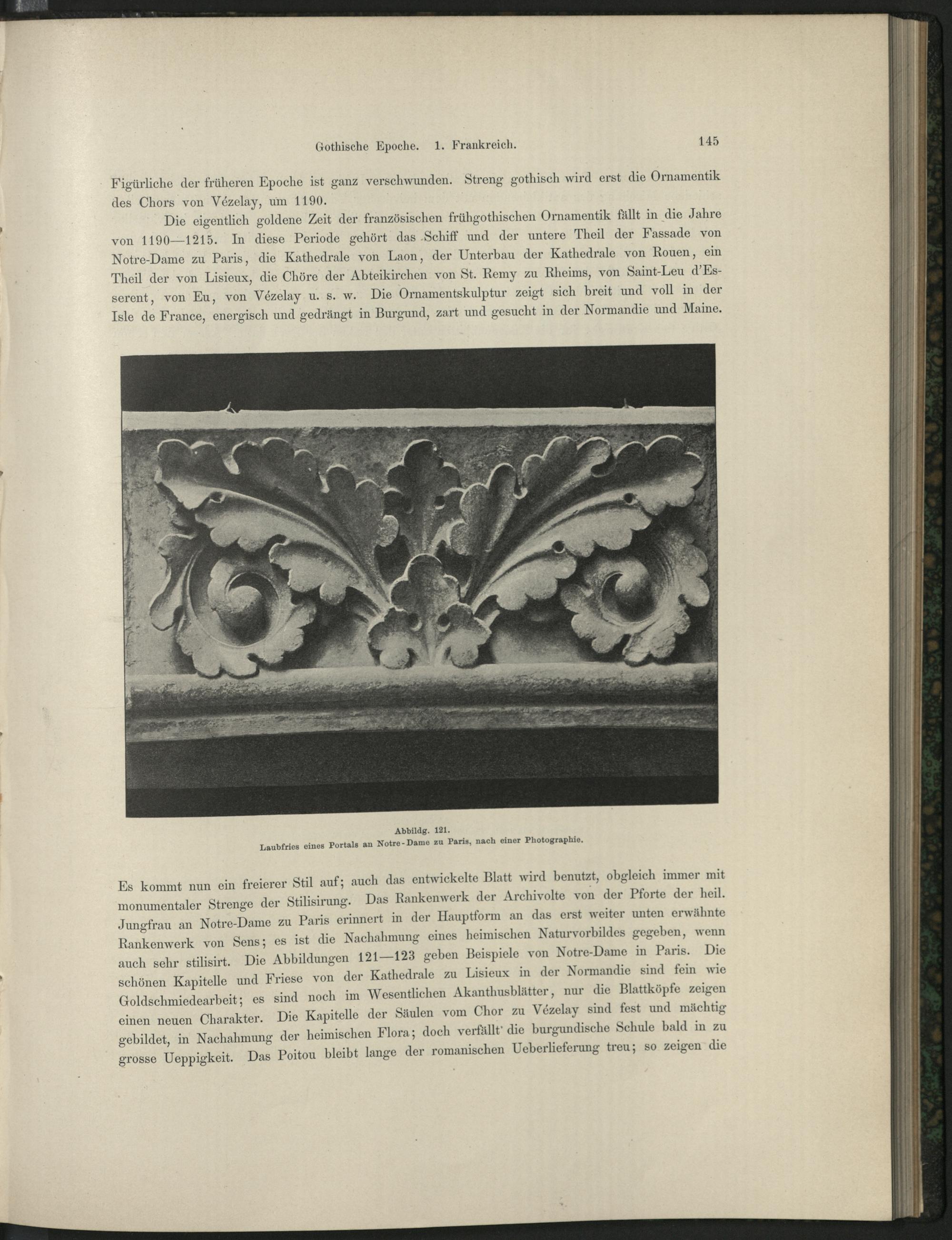 Gothische Epoche. 1. Frankreich. 145

Figürliche der früheren Epoche ist ganz verschwunden. Streng gothisch wird erst die Ornamentik des Chors von Vézelay, um 1190.

Die eigentlich goldene Zeit der französischen frühgothischen Ornamentik fällt in die Jahre von 1190—1215. In diese Periode gehört das Schiff und der untere Theil der Fassade von Notre-Dame zu Paris, die Kathedrale von Laon, der Unterbau der Kathedrale von Rouen, ein Theil der von Lisieux, die Chöre der Abteikirchen von St. Remy zu Rheims, von Saint-Leu d'Esserent, von Eu, von Vézelay u. s. w. Die Ornamentskulptur zeigt sich breit und voll in der Isle de France, energisch und gedrängt in Burgund, zart und gesucht in der Normandie und Maine.

Abbildg. 121.
Laubfries eines Portals an Notre-Dame zu Paris, nach einer Photographie.

Es kommt nun ein freierer Stil auf; auch das entwickelte Blatt wird benutzt, obgleich immer mit monumentaler Strenge der Stilisirung. Das Rankenwerk der Archivolte von der Pforte der heil. Jungfrau an Notre-Dame zu Paris erinnert in der Hauptform an das erst weiter unten erwähnte Rankenwerk von Sens; es ist die Nachahmung eines heimischen Naturvorbildes gegeben, wenn auch sehr stilisirt. Die Abbildungen 121—123 geben Beispiele von Notre-Dame in Paris. Die schönen Kapitelle und Friese von der Kathedrale zu Lisieux in der Normandie sind fein wie Goldschmiedearbeit; es sind noch im Wesentlichen Akanthusblätter, nur die Blattköpfe zeigen einen neuen Charakter. Die Kapitelle der Säulen vom Chor zu Vézelay sind fest und mächtig gebildet, in Nachahmung der heimischen Flora; doch verfällt die burgundische Schule bald in zu grosse Ueppigkeit. Das Poitou bleibt lange der romanischen Ueberlieferung treu; so zeigen die